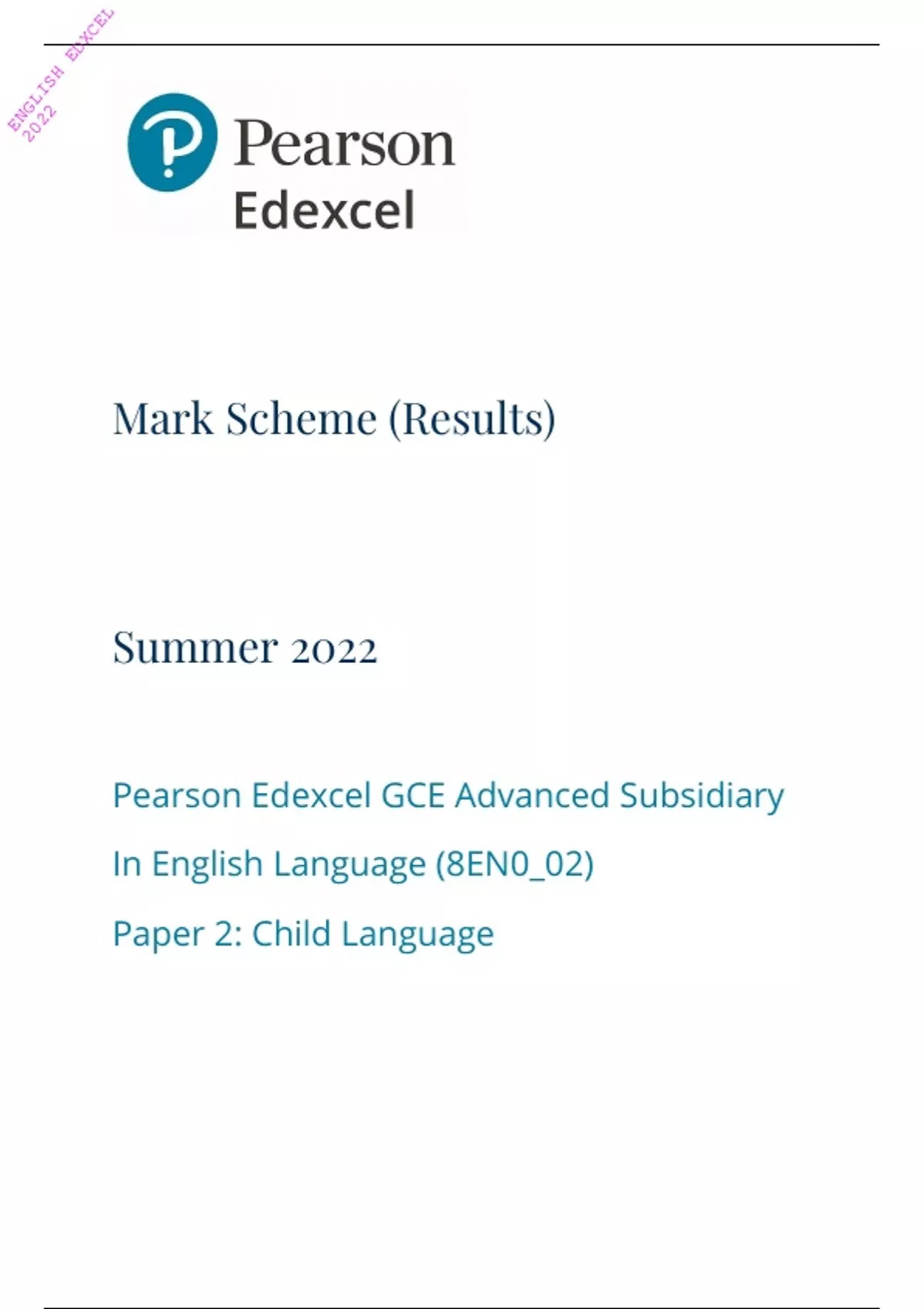 Pearson
Edexcel

Mark Scheme (Results)

Summer 2022

Pearson Edexcel GCE Advanced Subsidiary

In English Language (8EN0_02)

Paper 2: Child Language

ENGLISH EDXCEL
2022